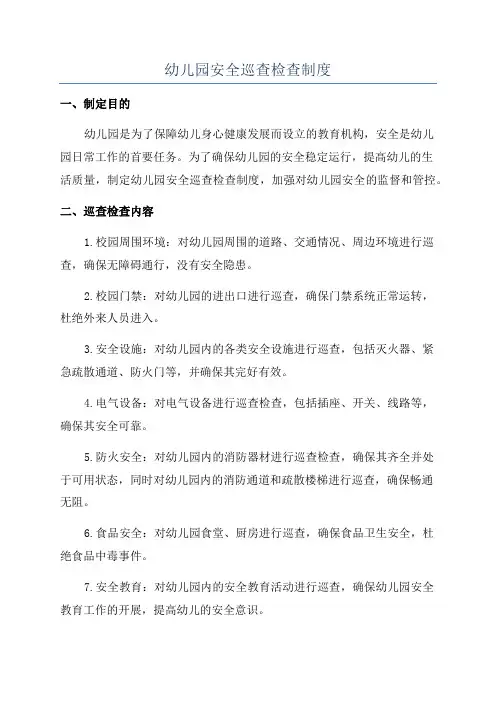 幼儿园安全巡查检查制度

一、制定目的

幼儿园是为了保障幼儿身心健康发展而设立的教育机构，安全是幼儿园日常工作的首要任务。为了确保幼儿园的安全稳定运行，提高幼儿的生活质量，制定幼儿园安全巡查检查制度，加强对幼儿园安全的监督和管控。

二、巡查检查内容

1.校园周围环境：对幼儿园周围的道路、交通情况、周边环境进行巡查，确保无障碍通行，没有安全隐患。

2.校园门禁：对幼儿园的进出口进行巡查，确保门禁系统正常运转，杜绝外来人员进入。

3.安全设施：对幼儿园内的各类安全设施进行巡查，包括灭火器、紧急疏散通道、防火门等，并确保其完好有效。

4.电气设备：对电气设备进行巡查检查，包括插座、开关、线路等，确保其安全可靠。

5.防火安全：对幼儿园内的消防器材进行巡查检查，确保其齐全并处于可用状态，同时对幼儿园内的消防通道和疏散楼梯进行巡查，确保畅通无阻。

6.食品安全：对幼儿园食堂、厨房进行巡查，确保食品卫生安全，杜绝食品中毒事件。

7.安全教育：对幼儿园内的安全教育活动进行巡查，确保幼儿园安全教育工作的开展，提高幼儿的安全意识。